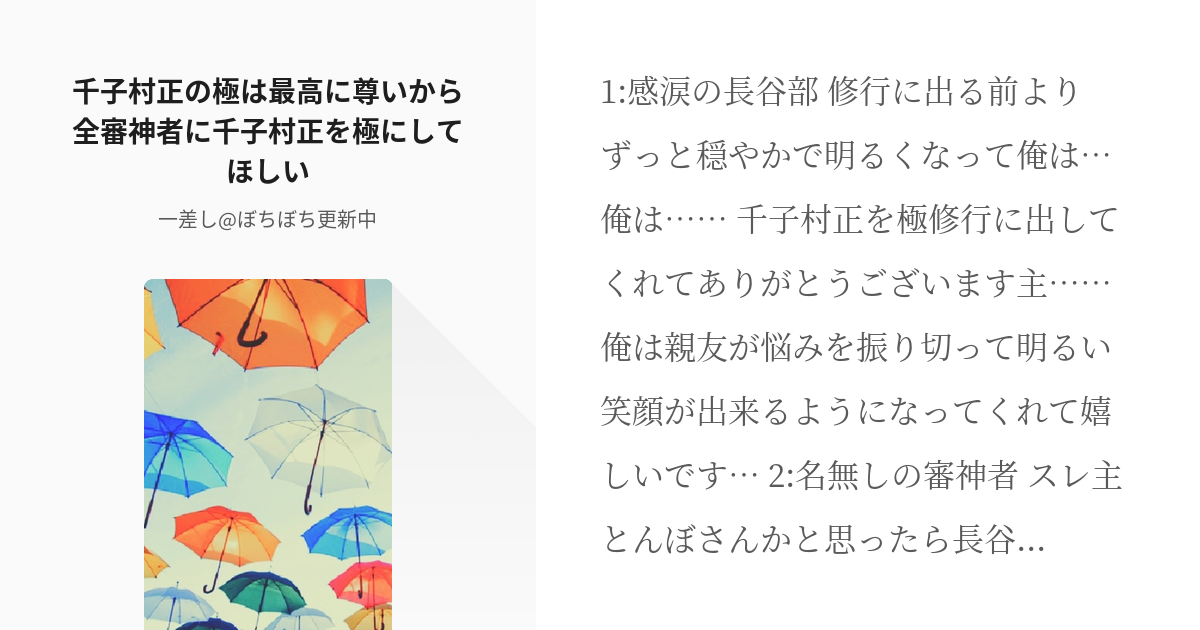 千子村正の極は最高に尊いから全審神者に千子村正を極にしてほしい

一差し@ぼちぼち更新中

1:感涙の長谷部 修行に出る前よりずっと穏やかで明るくなって俺は…俺は…… 千子村正を極修行に出してくれてありがとうございます主……俺は親友が悩みを振り切って明るい笑顔が出来るようになってくれて嬉しいです… 2:名無しの審神者 スレ主とんぼさんかと思ったら長谷...